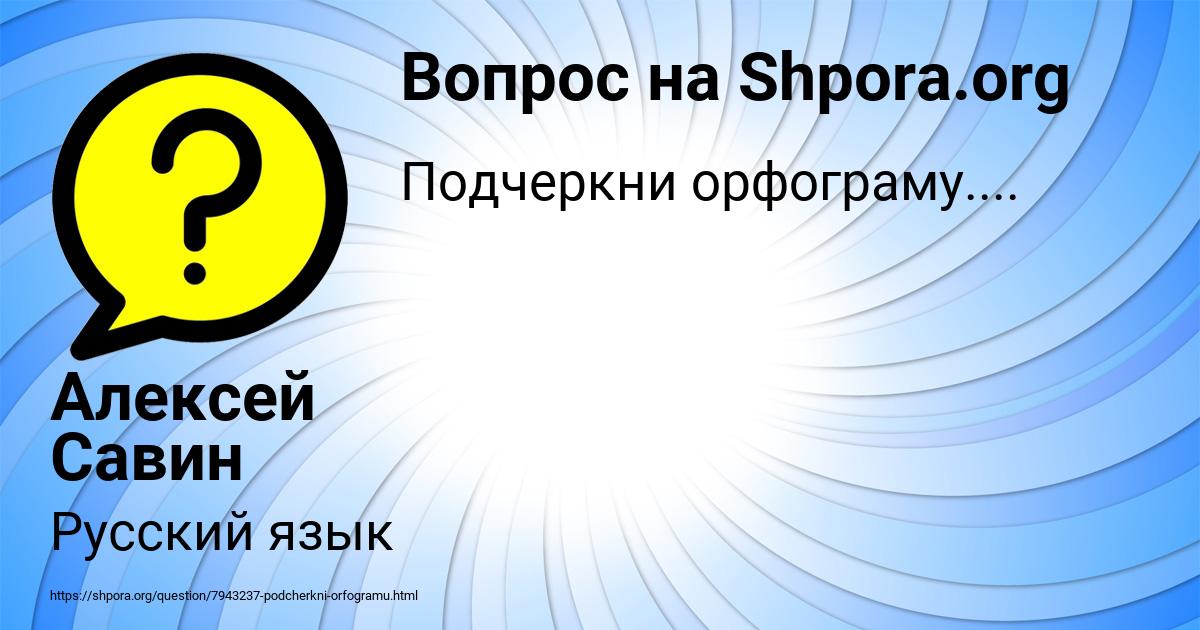 Вопрос на Shpora.org

Подчеркни орфограму....

Алексей Савин

Русский язык

https://shpora.org/question/7943237-podcherkni-orfogramu.html